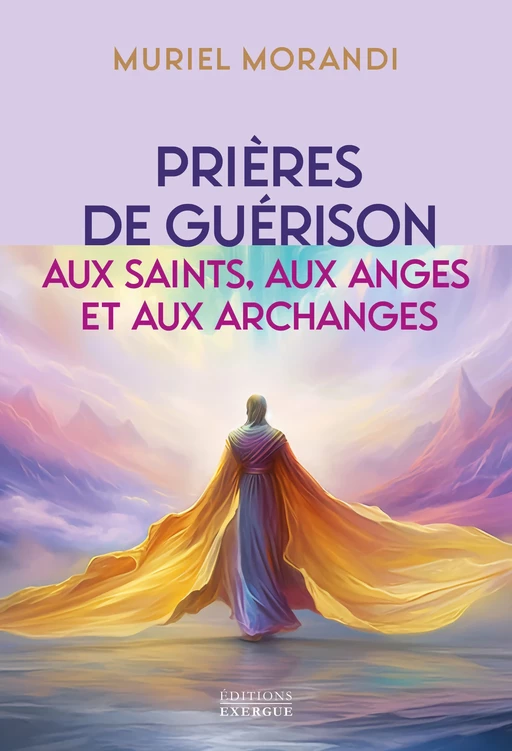 MURIEL MORANDI

PRIÈRES DE GUÉRISON

AUX SAINTS, AUX ANGES ET AUX ARCHANGES

ÉDITIONS EXERGUE